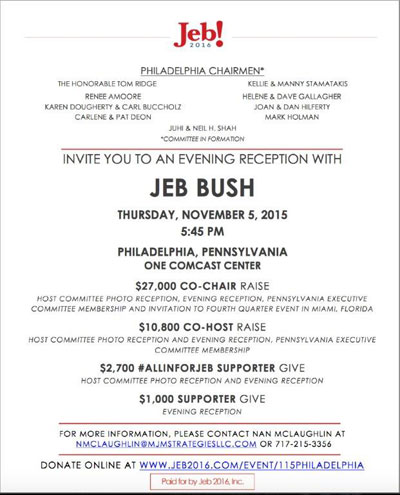 Jeb!
2016

PHILADELPHIA CHAIRMEN*

THE HONORABLE TOM RIDGE
RENEE AMOORE
KAREN DOUGHERTY & CARL BUCCHOLZ
CARLENE & PAT DEON

KELLIE & MANNY STAMATAKIS
HELENE & DAVE GALLAGHER
JOAN & DAN HILFERTY
MARK HOLMAN

JUHI & NEIL H. SHAH
*COMMITTEE IN FORMATION

INVITE YOU TO AN EVENING RECEPTION WITH

JEB BUSH

THURSDAY, NOVEMBER 5, 2015
5:45 PM

PHILADELPHIA, PENNSYLVANIA
ONE COMCAST CENTER

$27,000 CO-CHAIR RAISE
HOST COMMITTEE PHOTO RECEPTION, EVENING RECEPTION, PENNSYLVANIA EXECUTIVE COMMITTEE MEMBERSHIP AND INVITATION TO FOURTH QUARTER EVENT IN MIAMI, FLORIDA

$10,800 CO-HOST RAISE
HOST COMMITTEE PHOTO RECEPTION AND EVENING RECEPTION, PENNSYLVANIA EXECUTIVE COMMITTEE MEMBERSHIP

$2,700 #ALLINFORJEB SUPPORTER GIVE
HOST COMMITTEE PHOTO RECEPTION AND EVENING RECEPTION

$1,000 SUPPORTER GIVE
EVENING RECEPTION

FOR MORE INFORMATION, PLEASE CONTACT NAN MCLAUGHLIN AT NMCLAUGHLIN@MJMSTRATEGIESLLC.COM OR 717-215-3356

DONATE ONLINE AT WWW.JEB2016.COM/EVENT/115PHILADELPHIA

Paid for by Jeb 2016, Inc.